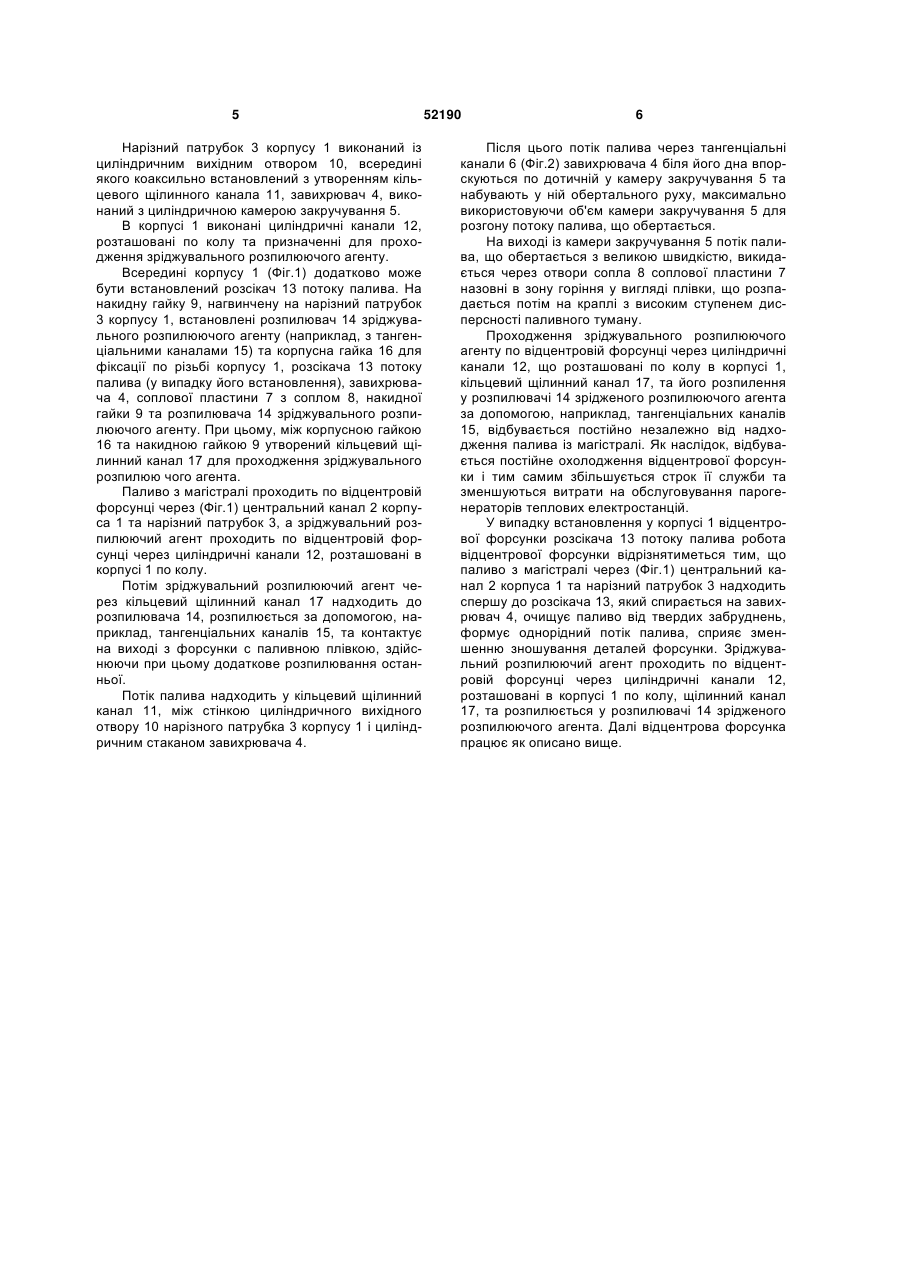 5

52190

6

Нарізний патрубок 3 корпусу 1 виконаний із циліндричним вихідним отвором 10, всередині якого коаксильно встановлений з утворенням кільцевого щілинного канала 11, завихрювач 4, виконаний з циліндричною камерою закручування 5.

В корпусі 1 виконані циліндричні канали 12, розташовані по колу та призначенні для проходження зріджувального розпилюючого агенту.

Всередині корпусу 1 (Фіг.1) додатково може бути встановлений розсікач 13 потоку палива. На накидну гайку 9, нагвинчену на нарізний патрубок 3 корпусу 1, встановлені розпилювач 14 зріджувального розпилюючого агенту (наприклад, з тангенціальними каналами 15) та корпусна гайка 16 для фіксації по різьбі корпусу 1, розсікача 13 потоку палива (у випадку його встановлення), завихрювача 4, соплової пластини 7 з соплом 8, накидної гайки 9 та розпилювача 14 зріджувального розпилюючого агенту. При цьому, між корпусною гайкою 16 та накидною гайкою 9 утворений кільцевий щілинний канал 17 для проходження зріджувального розпилю чого агента.

Паливо з магістралі проходить по відцентровій форсунці через (Фіг.1) центральний канал 2 корпуса 1 та нарізний патрубок 3, а зріджувальний розпилюючий агент проходить по відцентровій форсунці через циліндричні канали 12, розташовані в корпусі 1 по колу.

Потім зріджувальний розпилюючий агент через кільцевий щілинний канал 17 надходить до розпилювача 14, розпилюється за допомогою, наприклад, тангенціальних каналів 15, та контактує на виході з форсунки с паливною плівкою, здійснюючи при цьому додаткове розпилювання останньої.

Потік палива надходить у кільцевий щілинний канал 11, між стінкою циліндричного вихідного отвору 10 нарізного патрубка 3 корпусу 1 і циліндричним стаканом завихрювача 4.

Після цього потік палива через тангенціальні канали 6 (Фіг.2) завихрювача 4 біля його дна впорскуються по дотичній у камеру закручування 5 та набувають у ній обертального руху, максимально використовуючи об'єм камери закручування 5 для розгону потоку палива, що обертається.

На виході із камери закручування 5 потік палива, що обертається з великою швидкістю, викидається через отвори сопла 8 соплової пластини 7 назовні в зону горіння у вигляді плівки, що розпадається потім на краплі з високим ступенем дисперсності паливного туману.

Проходження зріджувального розпилюючого агенту по відцентровій форсунці через циліндричні канали 12, що розташовані по колу в корпусі 1, кільцевий щілинний канал 17, та його розпилення у розпилювачі 14 зрідженого розпилюючого агента за допомогою, наприклад, тангенціальних каналів 15, відбувається постійно незалежно від надходження палива із магістралі. Як наслідок, відбувається постійне охолодження відцентрової форсунки і тим самим збільшується строк її служби та зменшуються витрати на обслуговування парогенераторів теплових електростанцій.

У випадку встановлення у корпусі 1 відцентрової форсунки розсікача 13 потоку палива робота відцентрової форсунки відрізнятиметься тим, що паливо з магістралі через (Фіг.1) центральний канал 2 корпуса 1 та нарізний патрубок 3 надходить спершу до розсікача 13, який спирається на завихрювач 4, очищує паливо від твердих забруднень, формує однорідний потік палива, сприяє зменшенню зношування деталей форсунки. Зріджувальний розпилюючий агент проходить по відцентровій форсунці через циліндричні канали 12, розташовані в корпусі 1 по колу, щілинний канал 17, та розпилюється у розпилювачі 14 зрідженого розпилюючого агента. Далі відцентрова форсунка працює як описано вище.